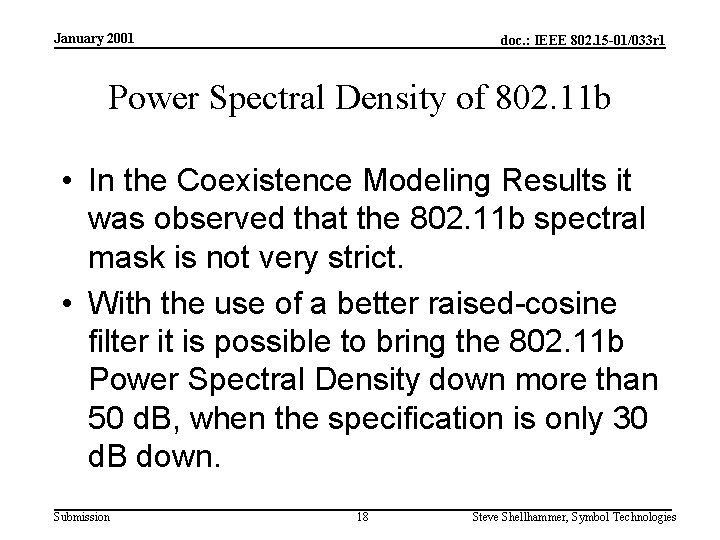 January 2001

doc.: IEEE 802.15-01/033r1

Power Spectral Density of 802.11b

• In the Coexistence Modeling Results it was observed that the 802.11b spectral mask is not very strict.

• With the use of a better raised-cosine filter it is possible to bring the 802.11b Power Spectral Density down more than 50 dB, when the specification is only 30 dB down.

Submission

18

Steve Shellhammer, Symbol Technologies